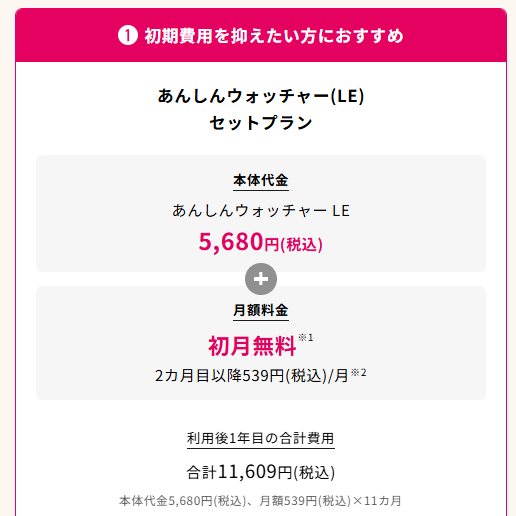 ❶ 初期費用を抑えたい方におすすめ

あんしんウォッチャー(LE)
セットプラン

本体代金

あんしんウォッチャー LE

5,680円(税込)

+

月額料金

初月無料※1

2カ月目以降539円(税込)/月※2

利用後1年目の合計費用

合計11,609円(税込)

本体代金5,680円(税込)、月額539円(税込)×11カ月